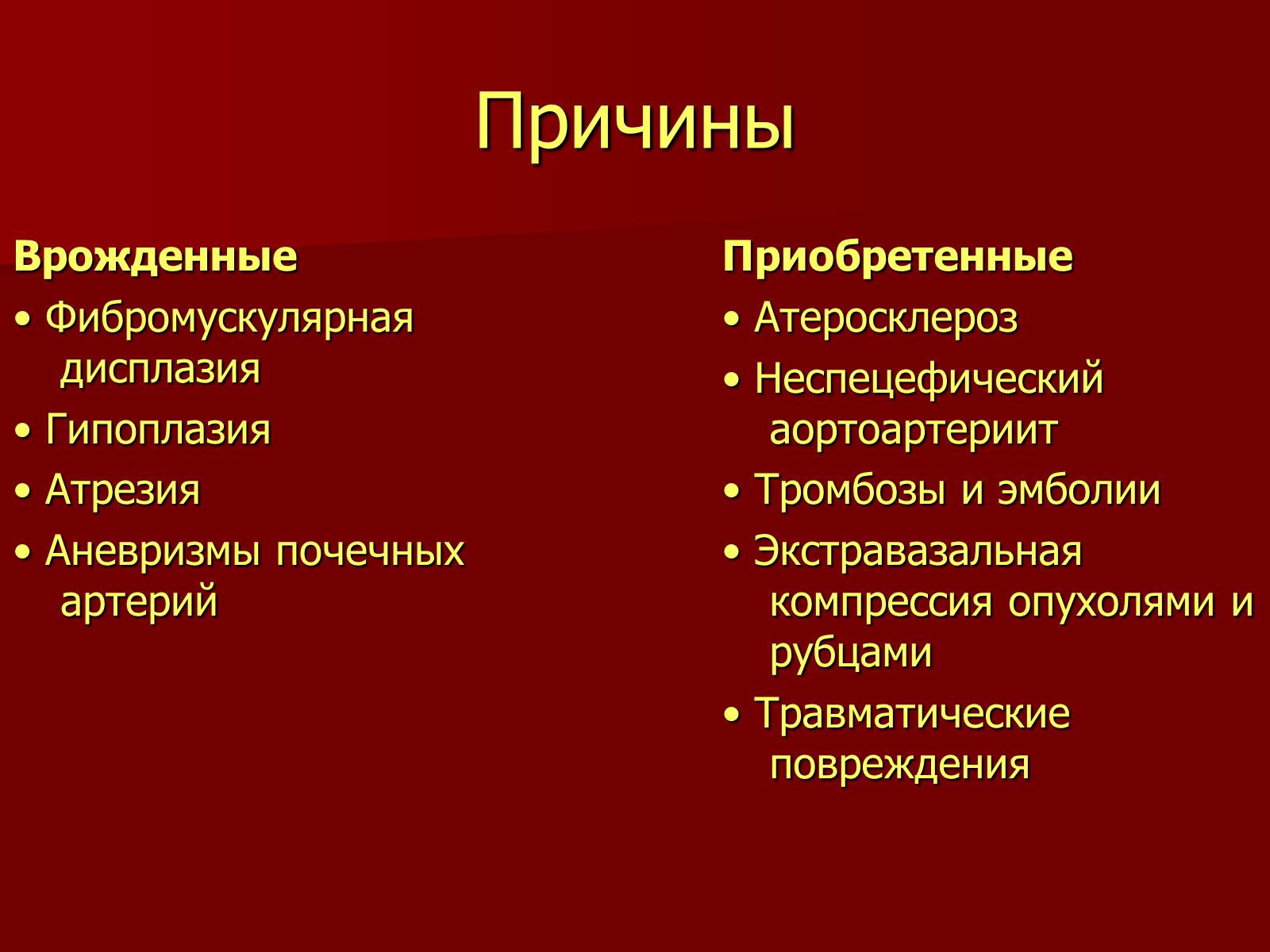 Причины

Врожденные

• Фибромускулярная дисплазия

• Гипоплазия

• Атрезия

• Аневризмы почечных артерий

Приобретенные

• Атеросклероз

• Неспецефический аортоартериит

• Тромбозы и эмболии

• Экстравазальная компрессия опухолями и рубцами

• Травматические повреждения